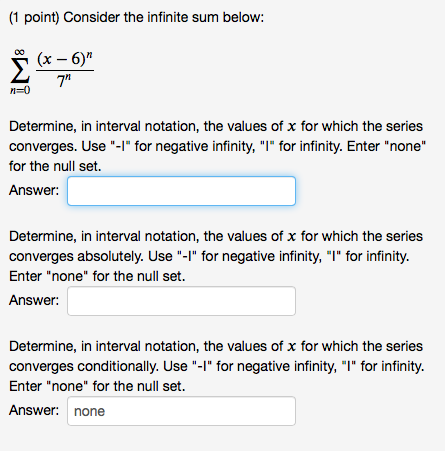 (1 point) Consider the infinite sum below:

$\sum_{n=0}^{\infty} \frac{(x-6)^n}{7^n}$

Determine, in interval notation, the values of $x$ for which the series converges. Use "-I" for negative infinity, "I" for infinity. Enter "none" for the null set.

Answer:

Determine, in interval notation, the values of $x$ for which the series converges absolutely. Use "-I" for negative infinity, "I" for infinity. Enter "none" for the null set.

Answer:

Determine, in interval notation, the values of $x$ for which the series converges conditionally. Use "-I" for negative infinity, "I" for infinity. Enter "none" for the null set.

Answer: none